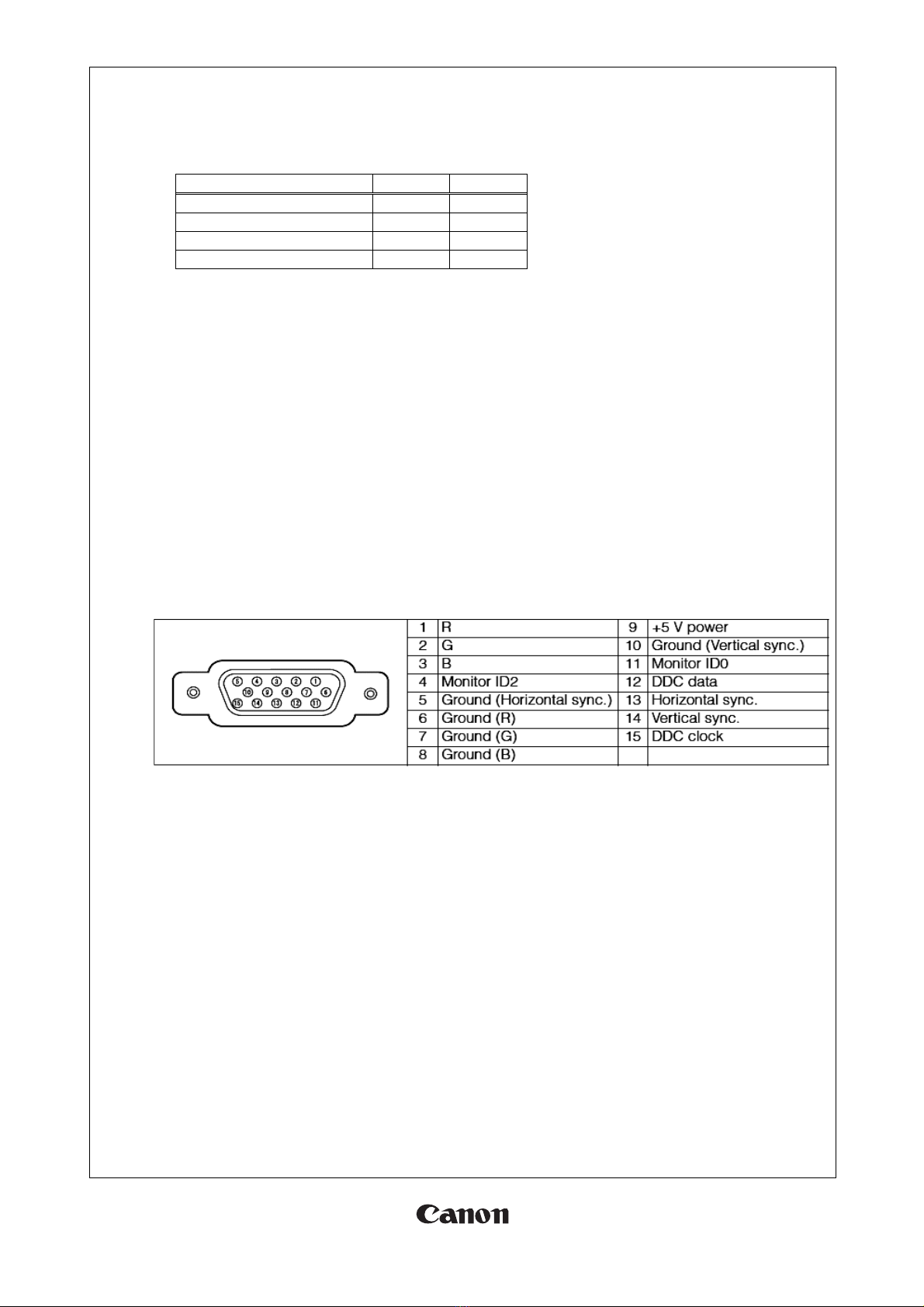 ⑤ ④ ③ ② ①
⑩ ⑨ ⑧ ⑦ ⑥
⑮ ⑭ ⑬ ⑫ ⑪

| 1 | R | 9 | +5 V power |
|---|---|---|---|
| 2 | G | 10 | Ground (Vertical sync.) |
| 3 | B | 11 | Monitor ID0 |
| 4 | Monitor ID2 | 12 | DDC data |
| 5 | Ground (Horizontal sync.) | 13 | Horizontal sync. |
| 6 | Ground (R) | 14 | Vertical sync. |
| 7 | Ground (G) | 15 | DDC clock |
| 8 | Ground (B) | | |

Canon